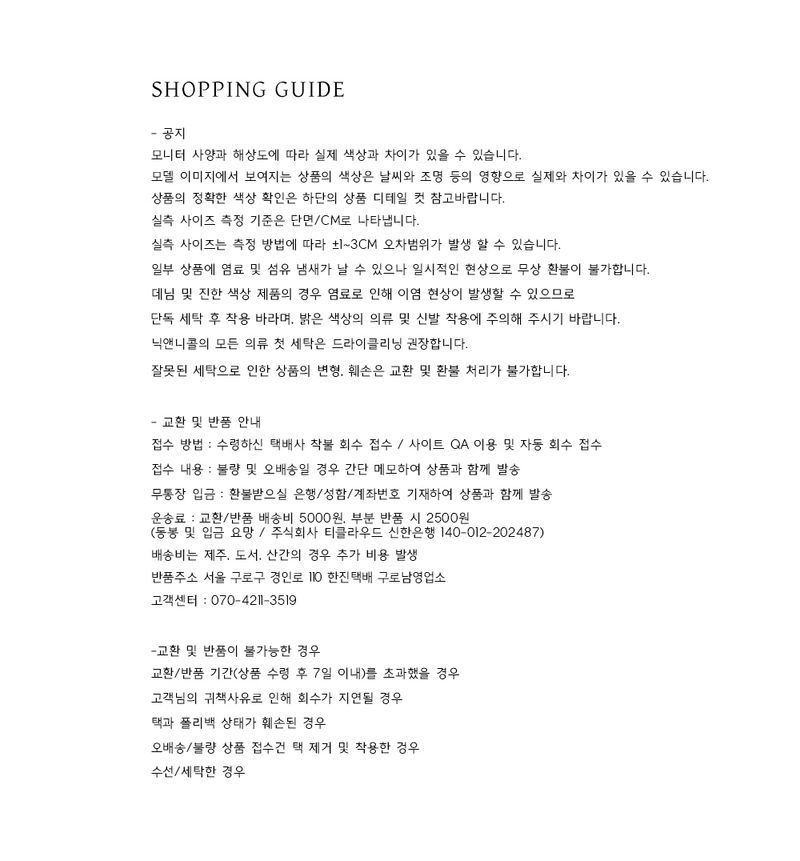 SHOPPING GUIDE

- 공지
모니터 사양과 해상도에 따라 실제 색상과 차이가 있을 수 있습니다.
모델 이미지에서 보여지는 상품의 색상은 날씨와 조명 등의 영향으로 실제와 차이가 있을 수 있습니다.
상품의 정확한 색상 확인은 하단의 상품 디테일 컷 참고바랍니다.
실측 사이즈 측정 기준은 단면/CM로 나타냅니다.
실측 사이즈는 측정 방법에 따라 ±1~3CM 오차범위가 발생 할 수 있습니다.
일부 상품에 염료 및 섬유 냄새가 날 수 있으나 일시적인 현상으로 무상 환불이 불가합니다.
데님 및 진한 색상 제품의 경우 염료로 인해 이염 현상이 발생할 수 있으므로
단독 세탁 후 착용 바라며, 밝은 색상의 의류 및 신발 착용에 주의해 주시기 바랍니다.
닉앤니콜의 모든 의류 첫 세탁은 드라이클리닝 권장합니다.
잘못된 세탁으로 인한 상품의 변형, 훼손은 교환 및 환불 처리가 불가합니다.

- 교환 및 반품 안내
접수 방법 : 수령하신 택배사 착불 회수 접수 / 사이트 QA 이용 및 자동 회수 접수
접수 내용 : 불량 및 오배송일 경우 간단 메모하여 상품과 함께 발송
무통장 입금 : 환불받으실 은행/성함/계좌번호 기재하여 상품과 함께 발송
운송료 : 교환/반품 배송비 5000원, 부분 반품 시 2500원
(동봉 및 입금 요망 / 주식회사 티클라우드 신한은행 140-012-202487)
배송비는 제주, 도서, 산간의 경우 추가 비용 발생
반품주소 서울 구로구 경인로 110 한진택배 구로남영업소
고객센터 : 070-4211-3519

-교환 및 반품이 불가능한 경우
교환/반품 기간(상품 수령 후 7일 이내)를 초과했을 경우
고객님의 귀책사유로 인해 회수가 지연될 경우
택과 폴리백 상태가 훼손된 경우
오배송/불량 상품 접수건 택 제거 및 착용한 경우
수선/세탁한 경우